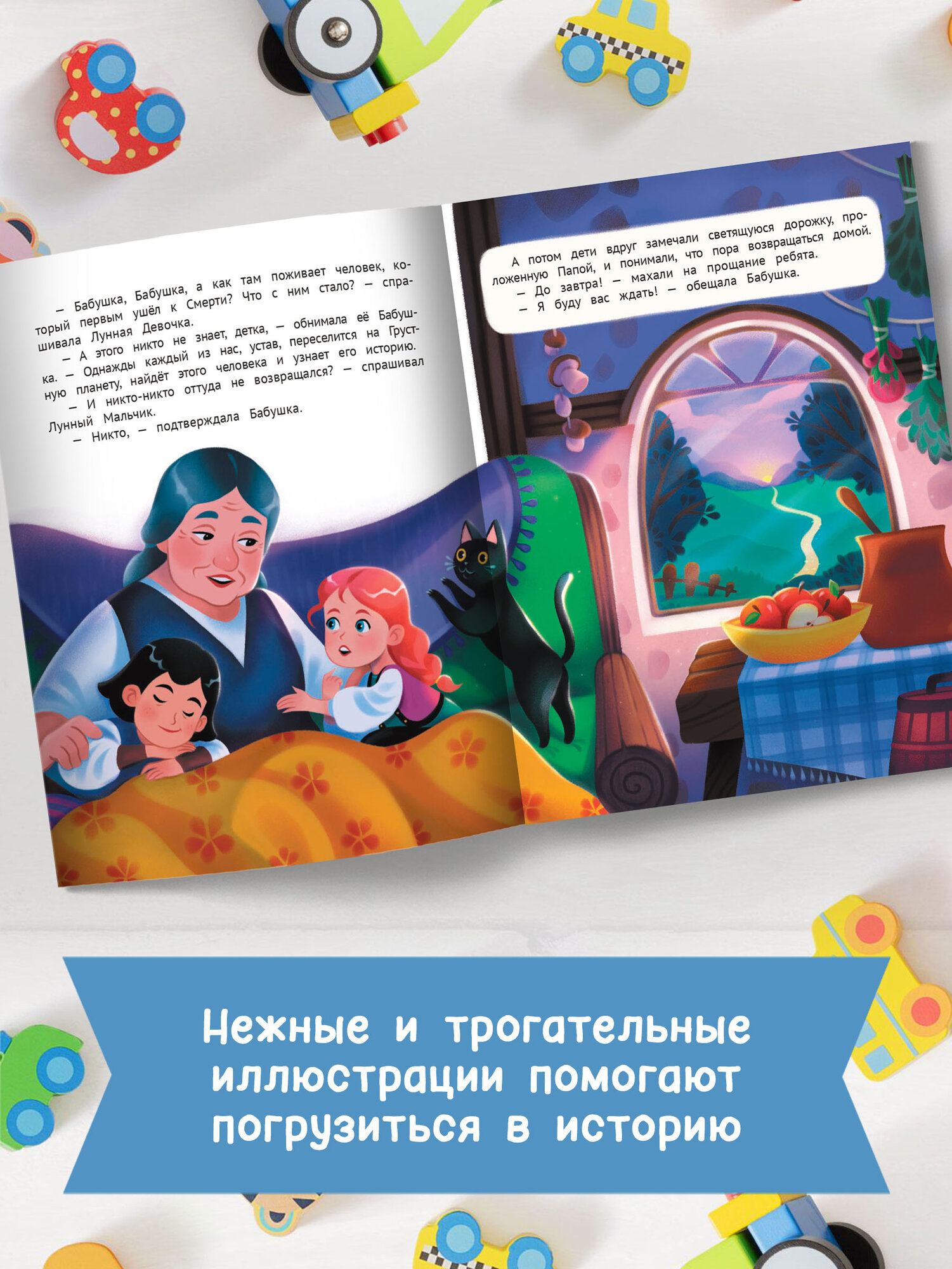 — Бабушка, Бабушка, а как там поживает человек, который первым ушёл к Смерти? Что с ним стало? — спрашивала Лунная Девочка.

— А этого никто не знает, детка, — обнимала её Бабушка. — Однажды каждый из нас, устав, переселится на Грустную планету, найдёт этого человека и узнает его историю.

— И никто-никто оттуда не возвращался? — спрашивал Лунный Мальчик.

— Никто, — подтверждала Бабушка.

А потом дети вдруг замечали светящуюся дорожку, проложенную Папой, и понимали, что пора возвращаться домой.

— До завтра! — махали на прощание ребята.

— Я буду вас ждать! — обещала Бабушка.

Нежные и трогательные иллюстрации помогают погрузиться в историю